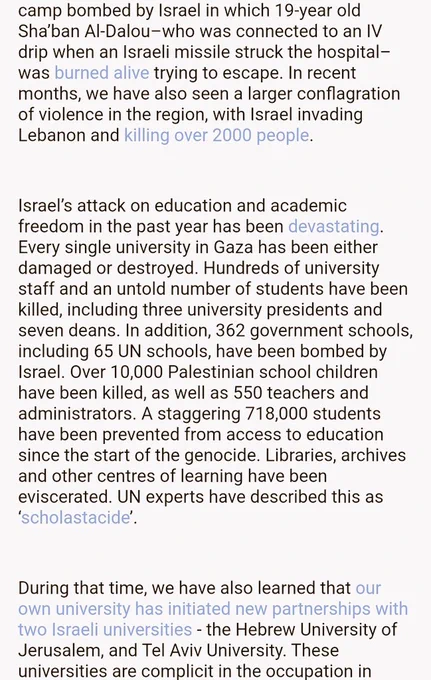 camp bombed by Israel in which 19-year old Sha'ban Al-Dalou–who was connected to an IV drip when an Israeli missile struck the hospital–was burned alive trying to escape. In recent months, we have also seen a larger conflagration of violence in the region, with Israel invading Lebanon and killing over 2000 people.

Israel's attack on education and academic freedom in the past year has been devastating. Every single university in Gaza has been either damaged or destroyed. Hundreds of university staff and an untold number of students have been killed, including three university presidents and seven deans. In addition, 362 government schools, including 65 UN schools, have been bombed by Israel. Over 10,000 Palestinian school children have been killed, as well as 550 teachers and administrators. A staggering 718,000 students have been prevented from access to education since the start of the genocide. Libraries, archives and other centres of learning have been eviscerated. UN experts have described this as 'scholastacide'.

During that time, we have also learned that our own university has initiated new partnerships with two Israeli universities - the Hebrew University of Jerusalem, and Tel Aviv University. These universities are complicit in the occupation in